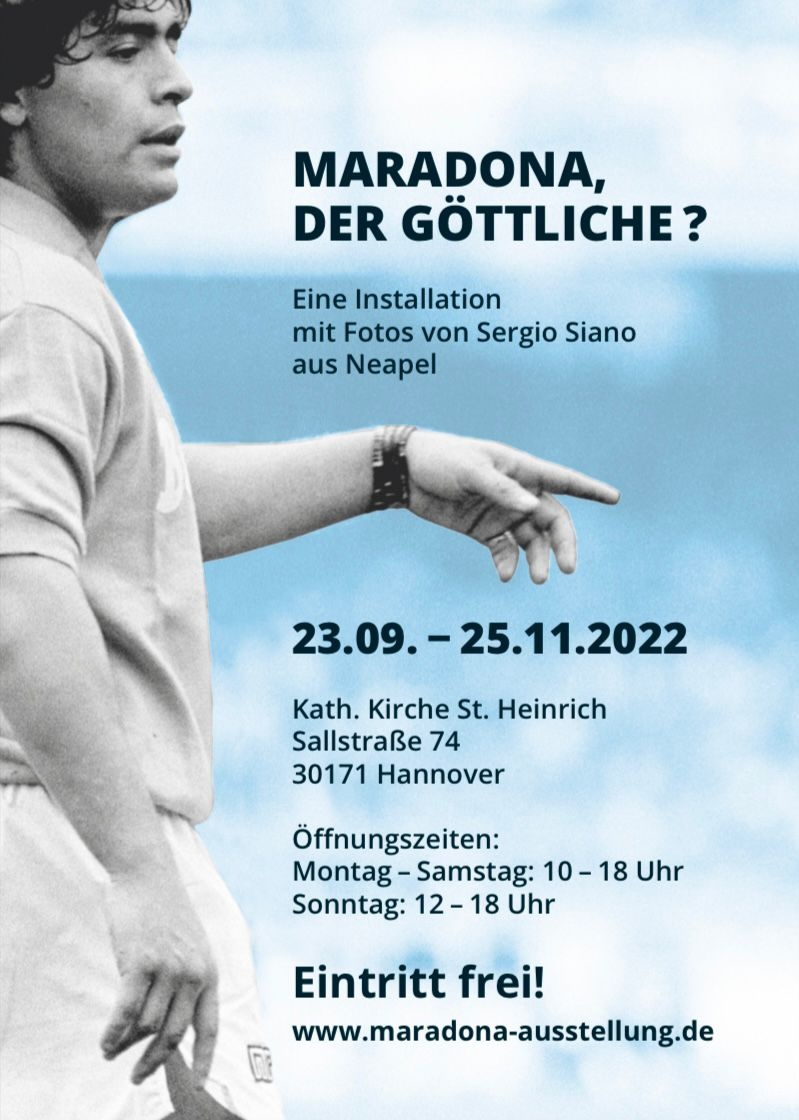 MARADONA,
DER GÖTTLICHE ?

Eine Installation
mit Fotos von Sergio Siano
aus Neapel

23.09. – 25.11.2022

Kath. Kirche St. Heinrich
Sallstraße 74
30171 Hannover

Öffnungszeiten:
Montag – Samstag: 10 – 18 Uhr
Sonntag: 12 – 18 Uhr

Eintritt frei!

www.maradona-ausstellung.de